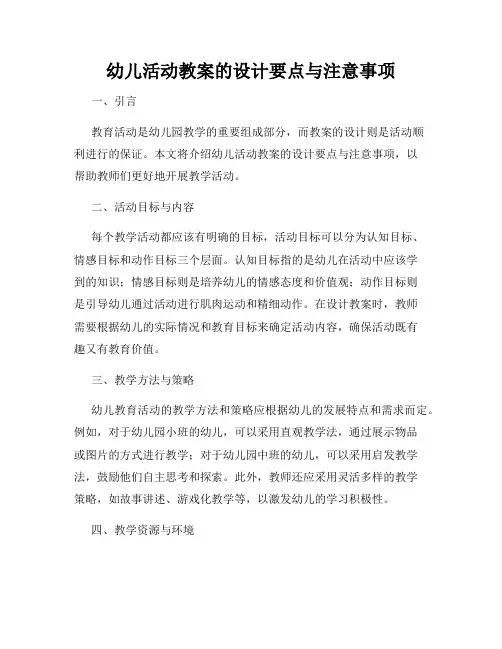 幼儿活动教案的设计要点与注意事项

一、引言

教育活动是幼儿园教学的重要组成部分，而教案的设计则是活动顺利进行的保证。本文将介绍幼儿活动教案的设计要点与注意事项，以帮助教师们更好地开展教学活动。

二、活动目标与内容

每个教学活动都应该有明确的目标，活动目标可以分为认知目标、情感目标和动作目标三个层面。认知目标指的是幼儿在活动中应该学到的知识；情感目标则是培养幼儿的情感态度和价值观；动作目标则是引导幼儿通过活动进行肌肉运动和精细动作。在设计教案时，教师需要根据幼儿的实际情况和教育目标来确定活动内容，确保活动既有趣又有教育价值。

三、教学方法与策略

幼儿教育活动的教学方法和策略应根据幼儿的发展特点和需求而定。例如，对于幼儿园小班的幼儿，可以采用直观教学法，通过展示物品或图片的方式进行教学；对于幼儿园中班的幼儿，可以采用启发教学法，鼓励他们自主思考和探索。此外，教师还应采用灵活多样的教学策略，如故事讲述、游戏化教学等，以激发幼儿的学习积极性。

四、教学资源与环境